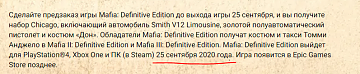 Сделайте предзаказ игры Mafia: Definitive Edition до выхода игры 25 сентября, и вы получите набор Chicago, включающий автомобиль Smith V12 Limousine, золотой полуавтоматический пистолет и костюм «Дон». Обладатели Mafia: Definitive Edition получат костюм и такси Томми Анджело в Mafia II: Definitive Edition и Mafia III: Definitive Edition. Mafia: Definitive Edition выйдет для PlayStation®4, Xbox One и ПК (в Steam) 25 сентября 2020 года. Игра появится в Epic Games Store позднее.